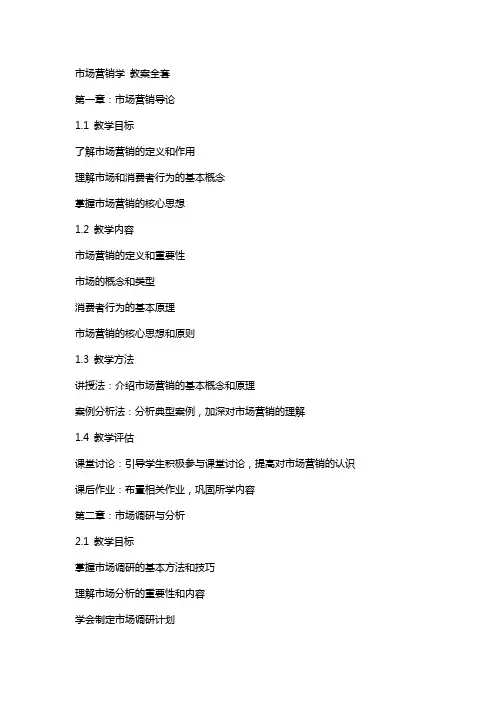 市场营销学 教案全套

第一章：市场营销导论

1.1 教学目标

了解市场营销的定义和作用

理解市场和消费者行为的基本概念

掌握市场营销的核心思想

1.2 教学内容

市场营销的定义和重要性

市场的概念和类型

消费者行为的基本原理

市场营销的核心思想和原则

1.3 教学方法

讲授法：介绍市场营销的基本概念和原理

案例分析法：分析典型案例，加深对市场营销的理解

1.4 教学评估

课堂讨论：引导学生积极参与课堂讨论，提高对市场营销的认识

课后作业：布置相关作业，巩固所学内容

第二章：市场调研与分析

2.1 教学目标

掌握市场调研的基本方法和技巧

理解市场分析的重要性和内容

学会制定市场调研计划